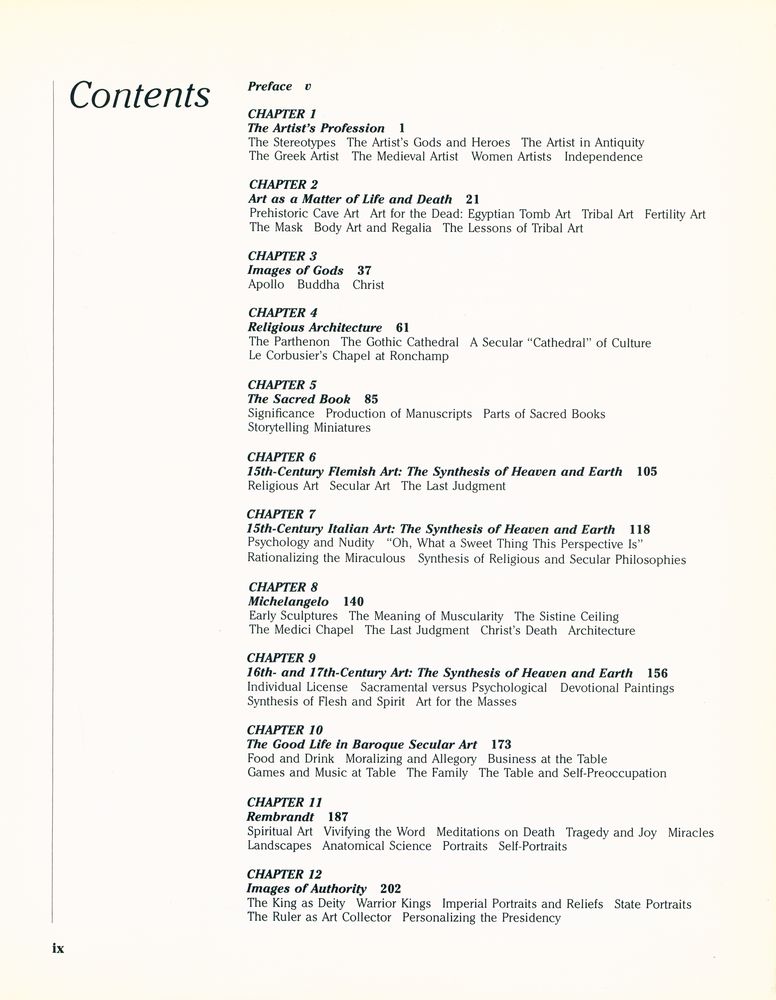 Contents

Preface v

CHAPTER 1
The Artist's Profession 1
The Stereotypes The Artist's Gods and Heroes The Artist in Antiquity
The Greek Artist The Medieval Artist Women Artists Independence

CHAPTER 2
Art as a Matter of Life and Death 21
Prehistoric Cave Art Art for the Dead: Egyptian Tomb Art Tribal Art Fertility Art
The Mask Body Art and Regalia The Lessons of Tribal Art

CHAPTER 3
Images of Gods 37
Apollo Buddha Christ

CHAPTER 4
Religious Architecture 61
The Parthenon The Gothic Cathedral A Secular "Cathedral" of Culture
Le Corbusier's Chapel at Ronchamp

CHAPTER 5
The Sacred Book 85
Significance Production of Manuscripts Parts of Sacred Books
Storytelling Miniatures

CHAPTER 6
15th-Century Flemish Art: The Synthesis of Heaven and Earth 105
Religious Art Secular Art The Last Judgment

CHAPTER 7
15th-Century Italian Art: The Synthesis of Heaven and Earth 118
Psychology and Nudity "Oh, What a Sweet Thing This Perspective Is"
Rationalizing the Miraculous Synthesis of Religious and Secular Philosophies

CHAPTER 8
Michelangelo 140
Early Sculptures The Meaning of Muscularity The Sistine Ceiling
The Medici Chapel The Last Judgment Christ's Death Architecture

CHAPTER 9
16th- and 17th-Century Art: The Synthesis of Heaven and Earth 156
Individual License Sacramental versus Psychological Devotional Paintings
Synthesis of Flesh and Spirit Art for the Masses

CHAPTER 10
The Good Life in Baroque Secular Art 173
Food and Drink Moralizing and Allegory Business at the Table
Games and Music at Table The Family The Table and Self-Preoccupation

CHAPTER 11
Rembrandt 187
Spiritual Art Vivifying the Word Meditations on Death Tragedy and Joy Miracles
Landscapes Anatomical Science Portraits Self-Portraits

CHAPTER 12
Images of Authority 202
The King as Deity Warrior Kings Imperial Portraits and Reliefs State Portraits
The Ruler as Art Collector Personalizing the Presidency

ix